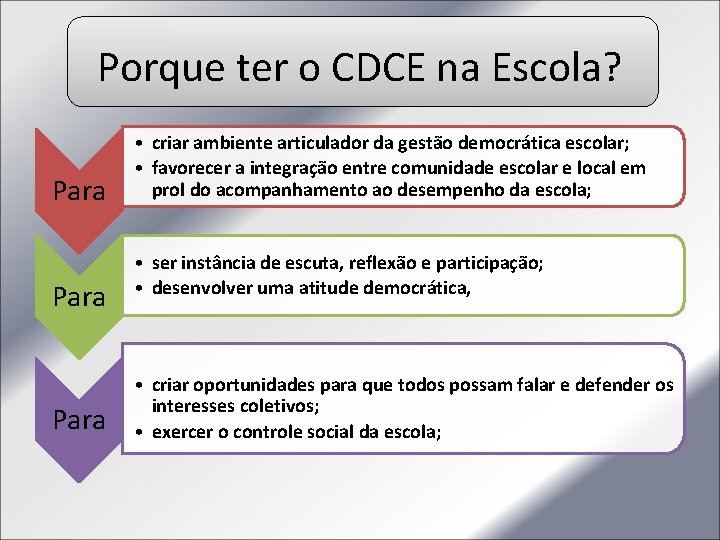 Porque ter o CDCE na Escola?

Para

• criar ambiente articulador da gestão democrática escolar;
• favorecer a integração entre comunidade escolar e local em prol do acompanhamento ao desempenho da escola;

Para

• ser instância de escuta, reflexão e participação;
• desenvolver uma atitude democrática,

Para

• criar oportunidades para que todos possam falar e defender os interesses coletivos;
• exercer o controle social da escola;